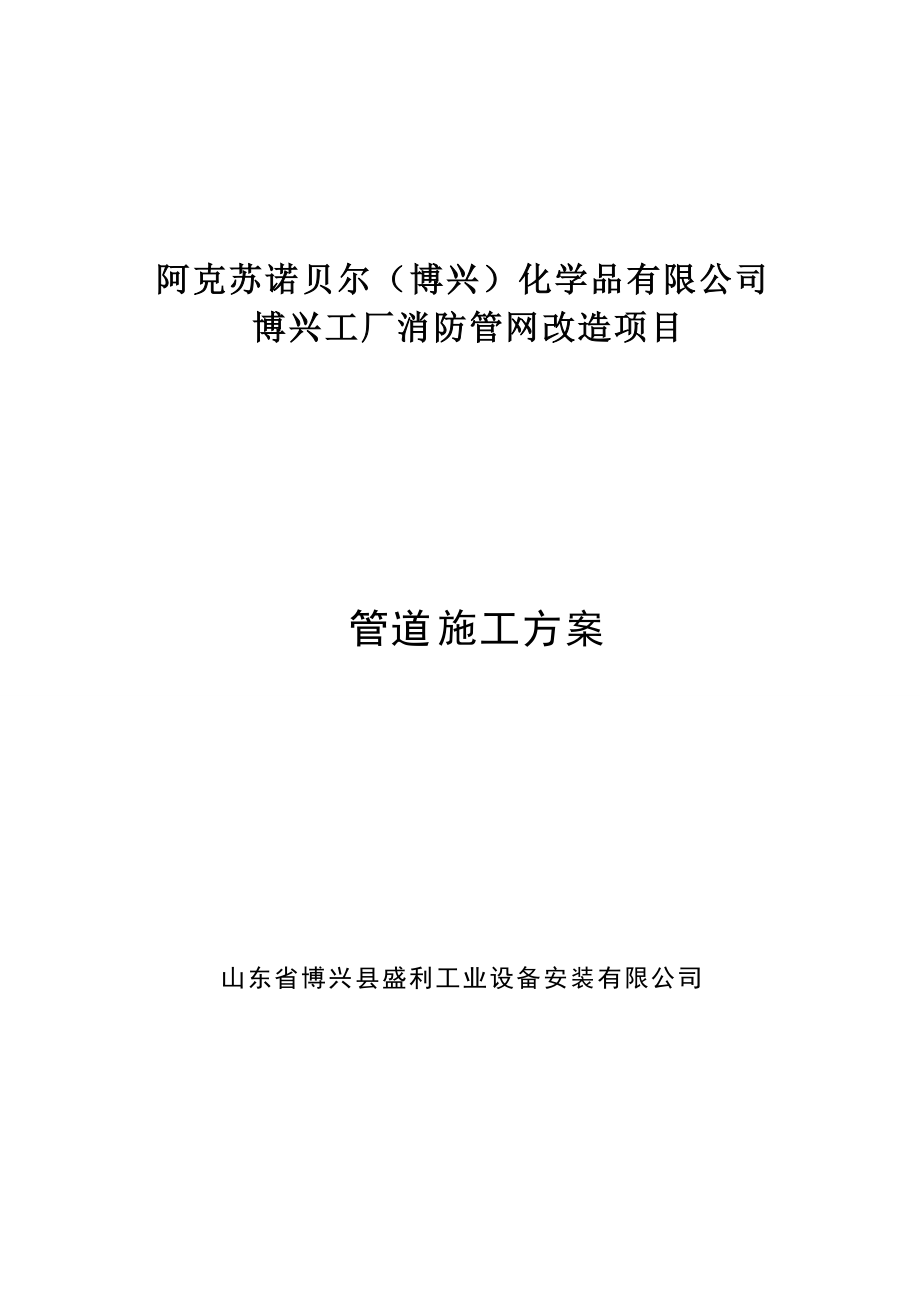 阿克苏诺贝尔（博兴）化学品有限公司
博兴工厂消防管网改造项目

管道施工方案

山东省博兴县盛利工业设备安装有限公司